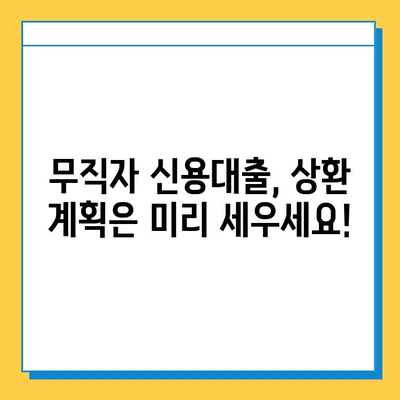 무직자 신용대출, 상환 계획은 미리 세우세요!